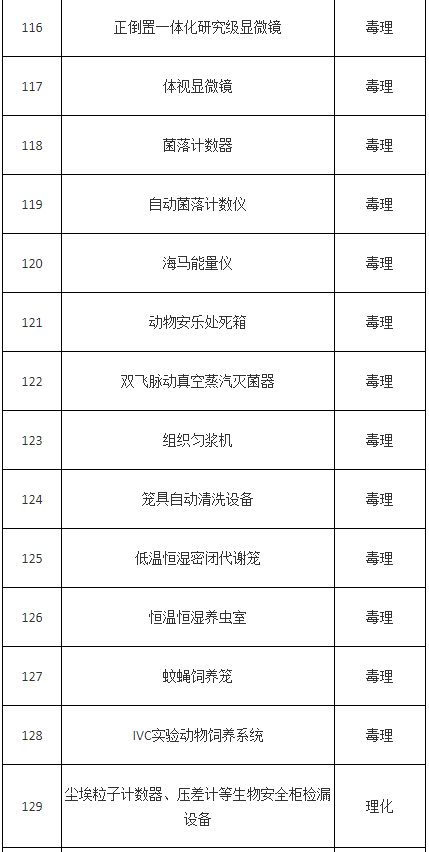 | 116 | 正倒置一体化研究级显微镜 | 毒理 |
|---|---|---|
| 117 | 体视显微镜 | 毒理 |
| 118 | 菌落计数器 | 毒理 |
| 119 | 自动菌落计数仪 | 毒理 |
| 120 | 海马能量仪 | 毒理 |
| 121 | 动物安乐处死箱 | 毒理 |
| 122 | 双飞脉动真空蒸汽灭菌器 | 毒理 |
| 123 | 组织匀浆机 | 毒理 |
| 124 | 笼具自动清洗设备 | 毒理 |
| 125 | 低温恒湿密闭代谢笼 | 毒理 |
| 126 | 恒温恒湿养虫室 | 毒理 |
| 127 | 蚊蝇饲养笼 | 毒理 |
| 128 | IVC实验动物饲养系统 | 毒理 |
| 129 | 尘埃粒子计数器、压差计等生物安全柜检漏设备 | 理化 |